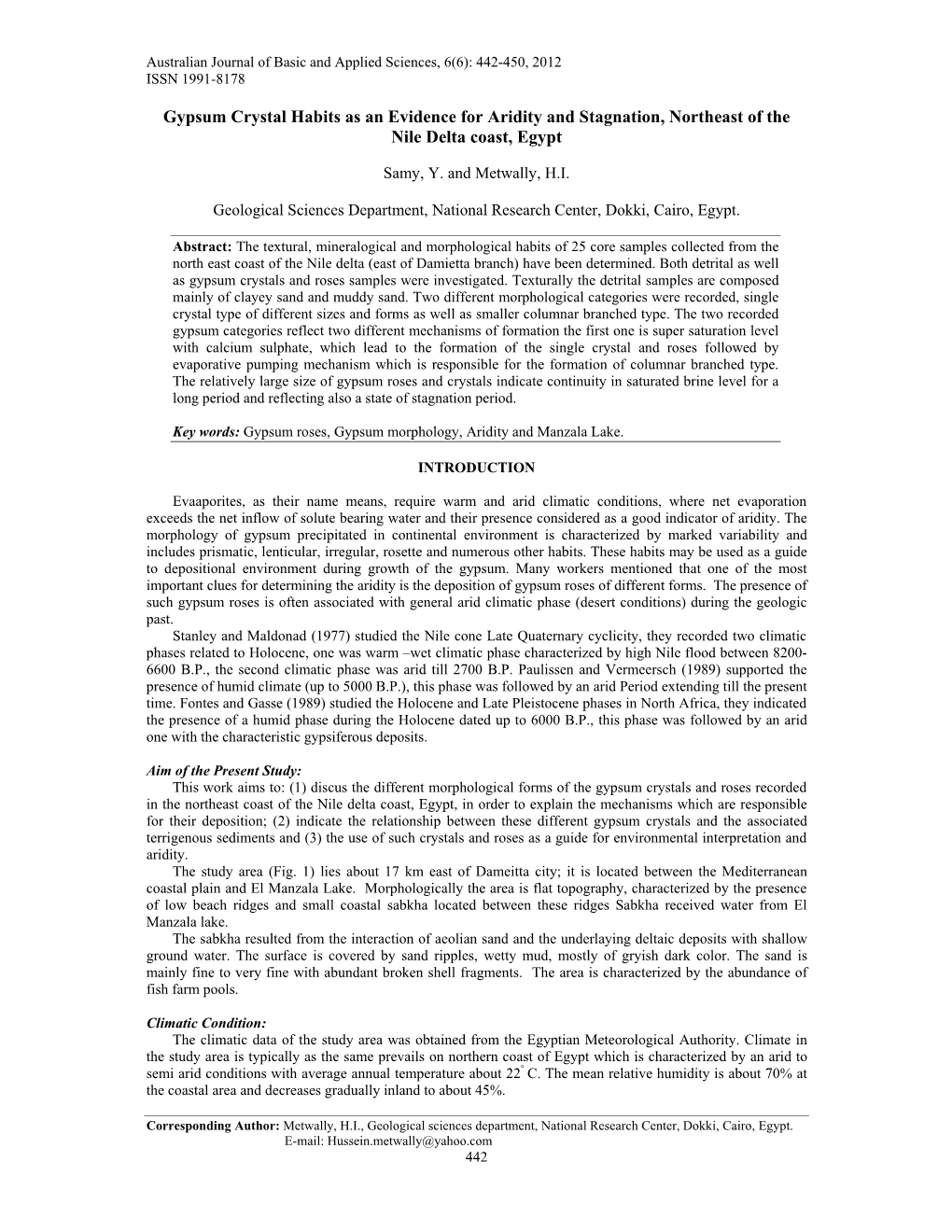 Australian Journal of Basic and Applied Sciences, 6(6): 442-450, 2012
ISSN 1991-8178

Gypsum Crystal Habits as an Evidence for Aridity and Stagnation, Northeast of the Nile Delta coast, Egypt

Samy, Y. and Metwally, H.I.

Geological Sciences Department, National Research Center, Dokki, Cairo, Egypt.

Abstract: The textural, mineralogical and morphological habits of 25 core samples collected from the north east coast of the Nile delta (east of Damietta branch) have been determined. Both detrital as well as gypsum crystals and roses samples were investigated. Texturally the detrital samples are composed mainly of clayey sand and muddy sand. Two different morphological categories were recorded, single crystal type of different sizes and forms as well as smaller columnar branched type. The two recorded gypsum categories reflect two different mechanisms of formation the first one is super saturation level with calcium sulphate, which lead to the formation of the single crystal and roses followed by evaporative pumping mechanism which is responsible for the formation of columnar branched type. The relatively large size of gypsum roses and crystals indicate continuity in saturated brine level for a long period and reflecting also a state of stagnation period.

Key words: Gypsum roses, Gypsum morphology, Aridity and Manzala Lake.

INTRODUCTION

Evaaporites, as their name means, require warm and arid climatic conditions, where net evaporation exceeds the net inflow of solute bearing water and their presence considered as a good indicator of aridity. The morphology of gypsum precipitated in continental environment is characterized by marked variability and includes prismatic, lenticular, irregular, rosette and numerous other habits. These habits may be used as a guide to depositional environment during growth of the gypsum. Many workers mentioned that one of the most important clues for determining the aridity is the deposition of gypsum roses of different forms. The presence of such gypsum roses is often associated with general arid climatic phase (desert conditions) during the geologic past.
Stanley and Maldonad (1977) studied the Nile cone Late Quaternary cyclicity, they recorded two climatic phases related to Holocene, one was warm –wet climatic phase characterized by high Nile flood between 8200-6600 B.P., the second climatic phase was arid till 2700 B.P. Paulissen and Vermeersch (1989) supported the presence of humid climate (up to 5000 B.P.), this phase was followed by an arid Period extending till the present time. Fontes and Gasse (1989) studied the Holocene and Late Pleistocene phases in North Africa, they indicated the presence of a humid phase during the Holocene dated up to 6000 B.P., this phase was followed by an arid one with the characteristic gypsiferous deposits.

Aim of the Present Study:
This work aims to: (1) discus the different morphological forms of the gypsum crystals and roses recorded in the northeast coast of the Nile delta coast, Egypt, in order to explain the mechanisms which are responsible for their deposition; (2) indicate the relationship between these different gypsum crystals and the associated terrigenous sediments and (3) the use of such crystals and roses as a guide for environmental interpretation and aridity.
The study area (Fig. 1) lies about 17 km east of Dameitta city; it is located between the Mediterranean coastal plain and El Manzala Lake. Morphologically the area is flat topography, characterized by the presence of low beach ridges and small coastal sabkha located between these ridges Sabkha received water from El Manzala lake.
The sabkha resulted from the interaction of aeolian sand and the underlaying deltaic deposits with shallow ground water. The surface is covered by sand ripples, wetty mud, mostly of gryish dark color. The sand is mainly fine to very fine with abundant broken shell fragments. The area is characterized by the abundance of fish farm pools.

Climatic Condition:
The climatic data of the study area was obtained from the Egyptian Meteorological Authority. Climate in the study area is typically as the same prevails on northern coast of Egypt which is characterized by an arid to semi arid conditions with average annual temperature about $22^{\circ}$ C. The mean relative humidity is about 70% at the coastal area and decreases gradually inland to about 45%.

Corresponding Author: Metwally, H.I., Geological sciences department, National Research Center, Dokki, Cairo, Egypt.
E-mail: Hussein.metwally@yahoo.com
442